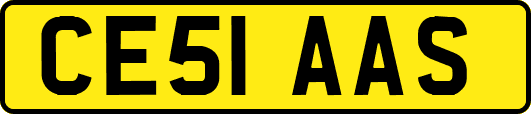 CE51 AAS